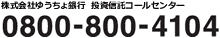 株式会社ゆうちょ銀行　投資信託コールセンター
0800-800-4104